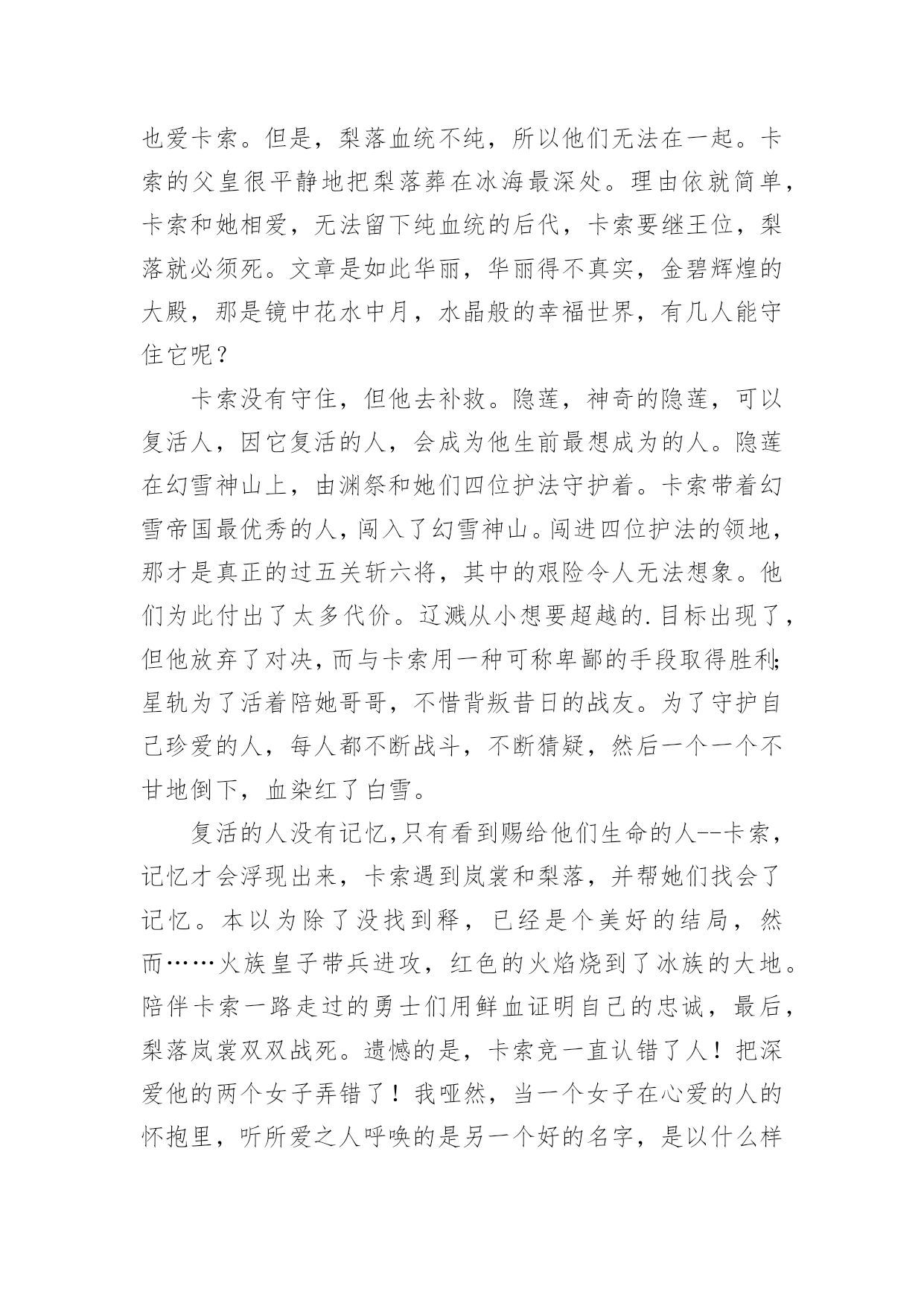 也爱卡索。但是，梨落血统不纯，所以他们无法在一起。卡索的父皇很平静地把梨落葬在冰海最深处。理由依就简单，卡索和她相爱，无法留下纯血统的后代，卡索要继王位，梨落就必须死。文章是如此华丽，华丽得不真实，金碧辉煌的大殿，那是镜中花水中月，水晶般的幸福世界，有几人能守住它呢？

卡索没有守住，但他去补救。隐莲，神奇的隐莲，可以复活人，因它复活的人，会成为他生前最想成为的人。隐莲在幻雪神山上，由渊祭和她们四位护法守护着。卡索带着幻雪帝国最优秀的人，闯入了幻雪神山。闯进四位护法的领地，那才是真正的过五关斩六将，其中的艰险令人无法想象。他们为此付出了太多代价。辽溅从小想要超越的.目标出现了，但他放弃了对决，而与卡索用一种可称卑鄙的手段取得胜利;星轨为了活着陪她哥哥，不惜背叛昔日的战友。为了守护自己珍爱的人，每人都不断战斗，不断猜疑，然后一个一个不甘地倒下，血染红了白雪。

复活的人没有记忆,只有看到赐给他们生命的人--卡索，记忆才会浮现出来，卡索遇到岚裳和梨落，并帮她们找会了记忆。本以为除了没找到释，已经是个美好的结局，然而……火族皇子带兵进攻，红色的火焰烧到了冰族的大地。陪伴卡索一路走过的勇士们用鲜血证明自己的忠诚，最后，梨落岚裳双双战死。遗憾的是，卡索竟一直认错了人！把深爱他的两个女子弄错了！我哑然，当一个女子在心爱的人的怀抱里，听所爱之人呼唤的是另一个好的名字，是以什么样